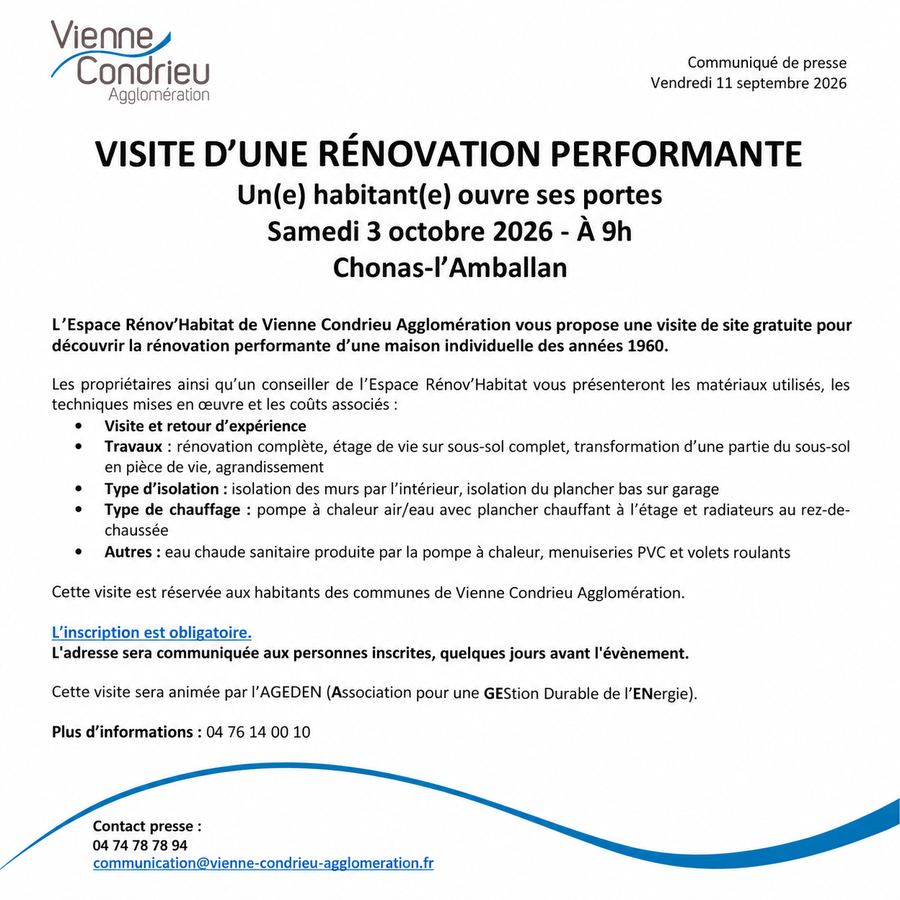 Vienne
Condrieu
Agglomération

Communiqué de presse
Vendredi 11 septembre 2026

VISITE D'UNE RÉNOVATION PERFORMANTE
Un(e) habitant(e) ouvre ses portes
Samedi 3 octobre 2026 - À 9h
Chonas-l'Amballan

L'Espace Rénov'Habitat de Vienne Condrieu Agglomération vous propose une visite de site gratuite pour découvrir la rénovation performante d'une maison individuelle des années 1960.

Les propriétaires ainsi qu'un conseiller de l'Espace Rénov'Habitat vous présenteront les matériaux utilisés, les techniques mises en œuvre et les coûts associés :

• Visite et retour d'expérience
• Travaux : rénovation complète, étage de vie sur sous-sol complet, transformation d'une partie du sous-sol en pièce de vie, agrandissement
• Type d'isolation : isolation des murs par l'intérieur, isolation du plancher bas sur garage
• Type de chauffage : pompe à chaleur air/eau avec plancher chauffant à l'étage et radiateurs au rez-de-chaussée
• Autres : eau chaude sanitaire produite par la pompe à chaleur, menuiseries PVC et volets roulants

Cette visite est réservée aux habitants des communes de Vienne Condrieu Agglomération.

L'inscription est obligatoire.
L'adresse sera communiquée aux personnes inscrites, quelques jours avant l'évènement.

Cette visite sera animée par l'AGEDEN (Association pour une GEStion Durable de l'ENergie).

Plus d'informations : 04 76 14 00 10

Contact presse :
04 74 78 78 94
communication@vienne-condrieu-agglomeration.fr